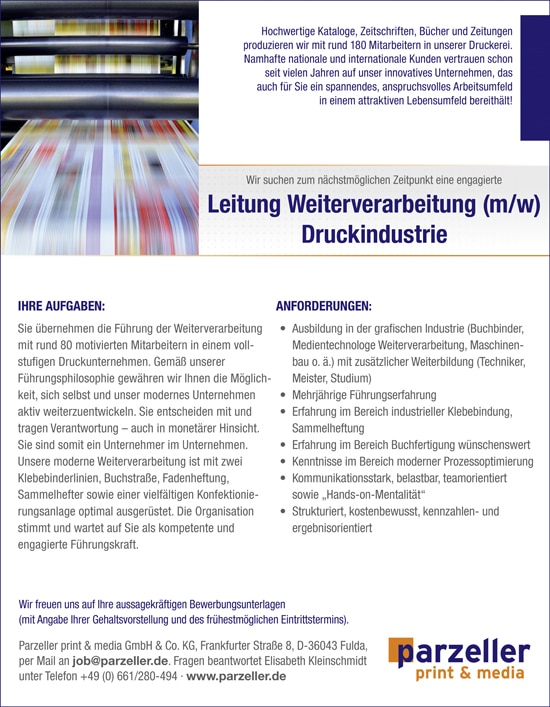 Hochwertige Kataloge, Zeitschriften, Bücher und Zeitungen produzieren wir mit rund 180 Mitarbeitern in unserer Druckerei. Namhafte nationale und internationale Kunden vertrauen schon seit vielen Jahren auf unser innovatives Unternehmen, das auch für Sie ein spannendes, anspruchsvolles Arbeitsumfeld in einem attraktiven Lebensumfeld bereithält!

Wir suchen zum nächstmöglichen Zeitpunkt eine engagierte

Leitung Weiterverarbeitung (m/w)
Druckindustrie

IHRE AUFGABEN:

Sie übernehmen die Führung der Weiterverarbeitung mit rund 80 motivierten Mitarbeitern in einem vollstufigen Druckunternehmen. Gemäß unserer Führungsphilosophie gewähren wir Ihnen die Möglichkeit, sich selbst und unser modernes Unternehmen aktiv weiterzuentwickeln. Sie entscheiden mit und tragen Verantwortung – auch in monetärer Hinsicht. Sie sind somit ein Unternehmer im Unternehmen. Unsere moderne Weiterverarbeitung ist mit zwei Klebebinderlinien, Buchstraße, Fadenheftung, Sammelhefter sowie einer vielfältigen Konfektionierungsanlage optimal ausgerüstet. Die Organisation stimmt und wartet auf Sie als kompetente und engagierte Führungskraft.

ANFORDERUNGEN:

• Ausbildung in der grafischen Industrie (Buchbinder, Medientechnologe Weiterverarbeitung, Maschinenbau o. ä.) mit zusätzlicher Weiterbildung (Techniker, Meister, Studium)
• Mehrjährige Führungserfahrung
• Erfahrung im Bereich industrieller Klebebindung, Sammelheftung
• Erfahrung im Bereich Buchfertigung wünschenswert
• Kenntnisse im Bereich moderner Prozessoptimierung
• Kommunikationsstark, belastbar, teamorientiert sowie „Hands-on-Mentalität“
• Strukturiert, kostenbewusst, kennzahlen- und ergebnisorientiert

Wir freuen uns auf Ihre aussagekräftigen Bewerbungsunterlagen (mit Angabe Ihrer Gehaltsvorstellung und des frühestmöglichen Eintrittstermins).

Parzeller print & media GmbH & Co. KG, Frankfurter Straße 8, D-36043 Fulda, per Mail an job@parzeller.de. Fragen beantwortet Elisabeth Kleinschmidt unter Telefon +49 (0) 661/280-494 · www.parzeller.de

parzeller
print & media